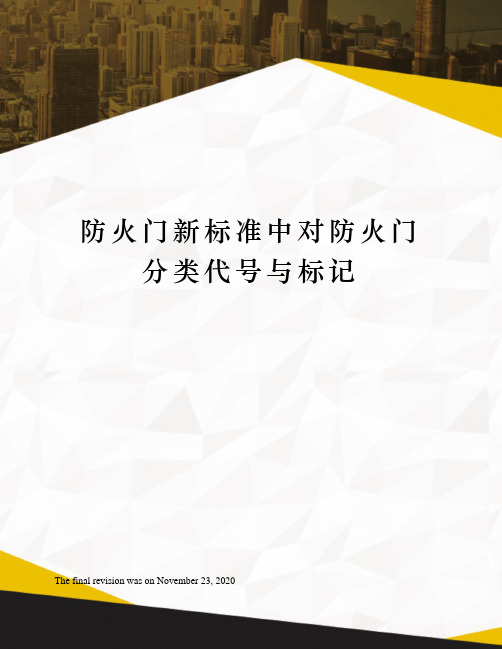 防火门新标准中对防火门分类代号与标记

The final revision was on November 23, 2020